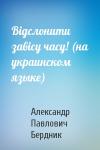 Відслонити завісу часу! (на украинском языке)

Александр Павлович Бердник